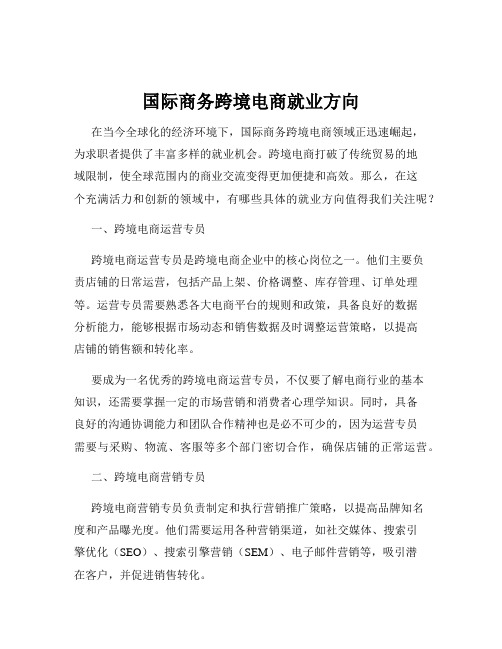 国际商务跨境电商就业方向

在当今全球化的经济环境下，国际商务跨境电商领域正迅速崛起，为求职者提供了丰富多样的就业机会。跨境电商打破了传统贸易的地域限制，使全球范围内的商业交流变得更加便捷和高效。那么，在这个充满活力和创新的领域中，有哪些具体的就业方向值得我们关注呢？

一、跨境电商运营专员

跨境电商运营专员是跨境电商企业中的核心岗位之一。他们主要负责店铺的日常运营，包括产品上架、价格调整、库存管理、订单处理等。运营专员需要熟悉各大电商平台的规则和政策，具备良好的数据分析能力，能够根据市场动态和销售数据及时调整运营策略，以提高店铺的销售额和转化率。

要成为一名优秀的跨境电商运营专员，不仅要了解电商行业的基本知识，还需要掌握一定的市场营销和消费者心理学知识。同时，具备良好的沟通协调能力和团队合作精神也是必不可少的，因为运营专员需要与采购、物流、客服等多个部门密切合作，确保店铺的正常运营。

二、跨境电商营销专员

跨境电商营销专员负责制定和执行营销推广策略，以提高品牌知名度和产品曝光度。他们需要运用各种营销渠道，如社交媒体、搜索引擎优化（SEO）、搜索引擎营销（SEM）、电子邮件营销等，吸引潜在客户，并促进销售转化。